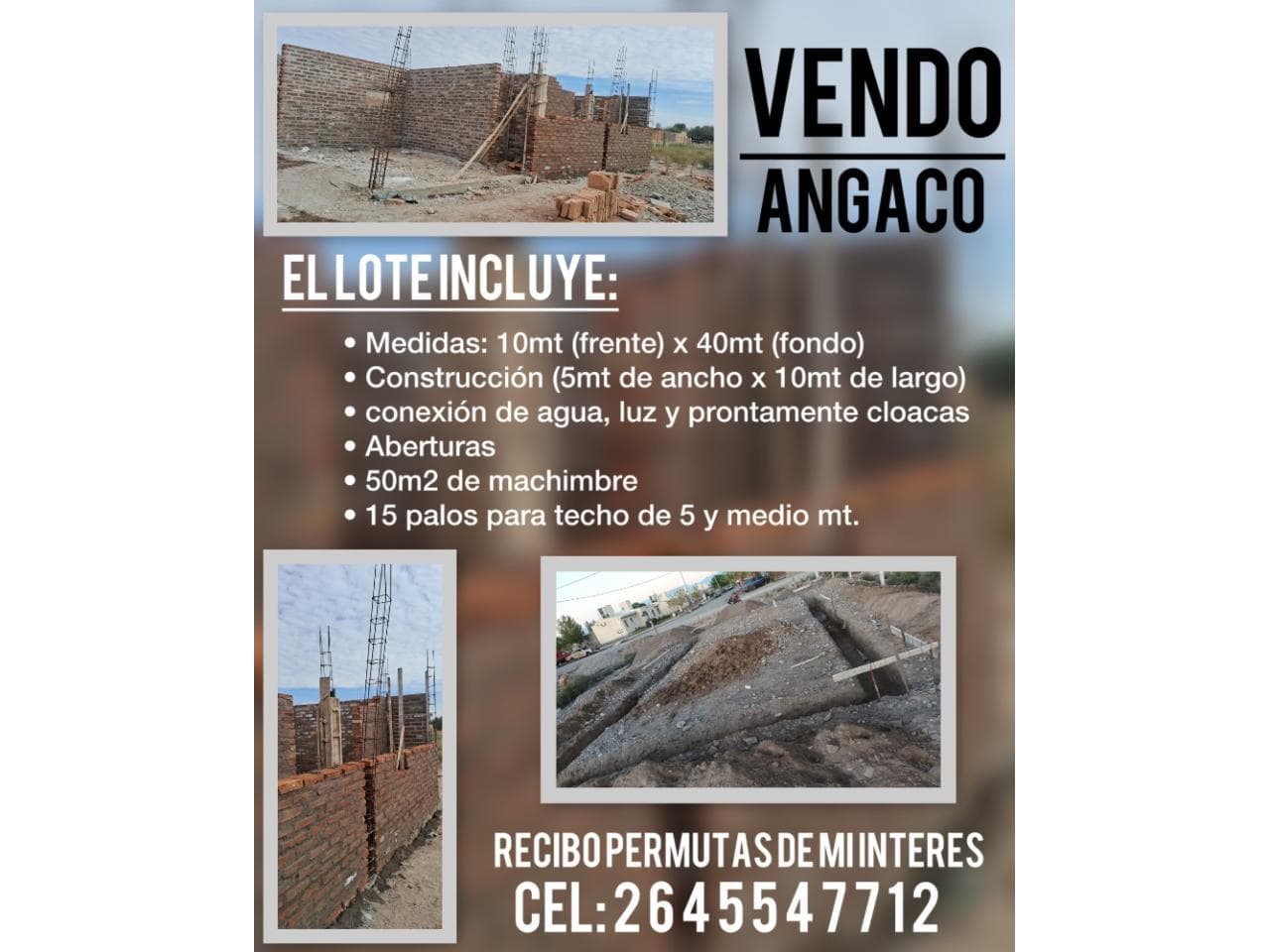 VENDO
ANGACO

EL LOTE INCLUYE:

• Medidas: 10mt (frente) x 40mt (fondo)
• Construcción (5mt de ancho x 10mt de largo)
• conexión de agua, luz y prontamente cloacas
• Aberturas
• 50m2 de machimbre
• 15 palos para techo de 5 y medio mt.

RECIBO PERMUTAS DE MI INTERES
CEL: 2645547712